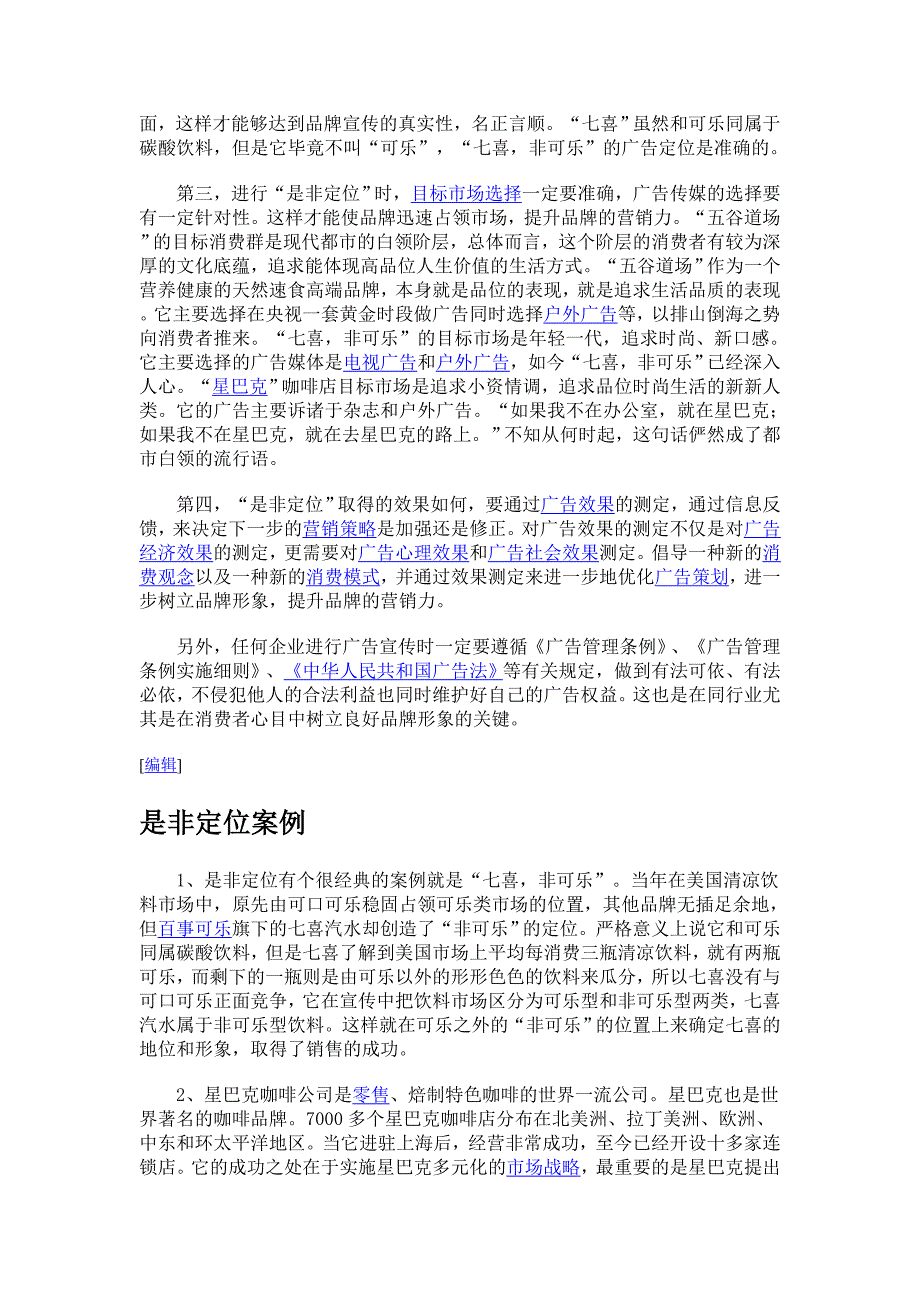 面，这样才能够达到品牌宣传的真实性，名正言顺。“七喜”虽然和可乐同属于碳酸饮料，但是它毕竟不叫“可乐”，“七喜，非可乐”的广告定位是准确的。

第三，进行“是非定位”时，目标市场选择一定要准确，广告传媒的选择要有一定针对性。这样才能使品牌迅速占领市场，提升品牌的营销力。“五谷道场”的目标消费群是现代都市的白领阶层，总体而言，这个阶层的消费者有较为深厚的文化底蕴，追求能体现高品位人生价值的生活方式。“五谷道场”作为一个营养健康的天然速食高端品牌，本身就是品位的表现，就是追求生活品质的表现。它主要选择在央视一套黄金时段做广告同时选择户外广告等，以排山倒海之势向消费者推来。“七喜，非可乐”的目标市场是年轻一代，追求时尚、新口感。它主要选择的广告媒体是电视广告和户外广告，如今“七喜，非可乐”已经深入人心。“星巴克”咖啡店目标市场是追求小资情调，追求品位时尚生活的新新人类。它的广告主要诉诸于杂志和户外广告。“如果我不在办公室，就在星巴克；如果我不在星巴克，就在去星巴克的路上。”不知从何时起，这句话俨然成了都市白领的流行语。

第四，“是非定位”取得的效果如何，要通过广告效果的测定，通过信息反馈，来决定下一步的营销策略是加强还是修正。对广告效果的测定不仅是对广告经济效果的测定，更需要对广告心理效果和广告社会效果测定。倡导一种新的消费观念以及一种新的消费模式，并通过效果测定来进一步地优化广告策划，进一步树立品牌形象，提升品牌的营销力。

另外，任何企业进行广告宣传时一定要遵循《广告管理条例》、《广告管理条例实施细则》、《中华人民共和国广告法》等有关规定，做到有法可依、有法必依，不侵犯他人的合法利益也同时维护好自己的广告权益。这也是在同行业尤其是在消费者心目中树立良好品牌形象的关键。

[编辑]

是非定位案例

1、是非定位有个很经典的案例就是“七喜，非可乐”。当年在美国清凉饮料市场中，原先由可口可乐稳固占领可乐类市场的位置，其他品牌无插足余地，但百事可乐旗下的七喜汽水却创造了“非可乐”的定位。严格意义上说它和可乐同属碳酸饮料，但是七喜了解到美国市场上平均每消费三瓶清凉饮料，就有两瓶可乐，而剩下的一瓶则是由可乐以外的形形色色的饮料来瓜分，所以七喜没有与可口可乐正面竞争，它在宣传中把饮料市场区分为可乐型和非可乐型两类，七喜汽水属于非可乐型饮料。这样就在可乐之外的“非可乐”的位置上来确定七喜的地位和形象，取得了销售的成功。

2、星巴克咖啡公司是零售、焙制特色咖啡的世界一流公司。星巴克也是世界著名的咖啡品牌。7000 多个星巴克咖啡店分布在北美洲、拉丁美洲、欧洲、中东和环太平洋地区。当它进驻上海后，经营非常成功，至今已经开设十多家连锁店。它的成功之处在于实施星巴克多元化的市场战略，最重要的是星巴克提出